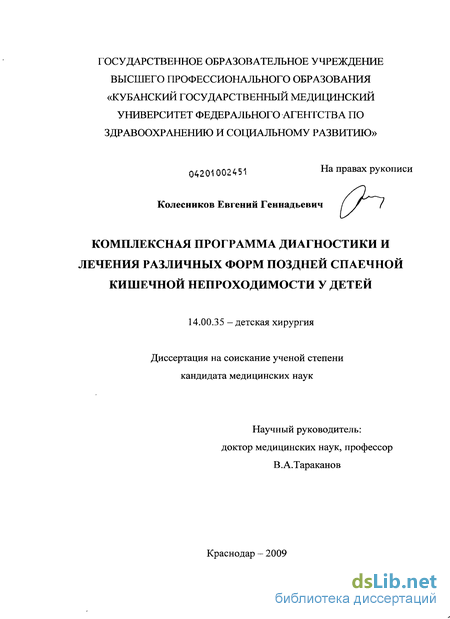 ГОСУДАРСТВЕННОЕ ОБРАЗОВАТЕЛЬНОЕ УЧРЕЖДЕНИЕ
ВЫСШЕГО ПРОФЕССИОНАЛЬНОГО ОБРАЗОВАНИЯ
«КУБАНСКИЙ ГОСУДАРСТВЕННЫЙ МЕДИЦИНСКИЙ
УНИВЕРСИТЕТ ФЕДЕРАЛЬНОГО АГЕНТСТВА ПО
ЗДРАВООХРАНЕНИЮ И СОЦИАЛЬНОМУ РАЗВИТИЮ»

04201002451

На правах рукописи

Колесников Евгений Геннадьевич

КОМПЛЕКСНАЯ ПРОГРАММА ДИАГНОСТИКИ И
ЛЕЧЕНИЯ РАЗЛИЧНЫХ ФОРМ ПОЗДНЕЙ СПАЕЧНОЙ
КИШЕЧНОЙ НЕПРОХОДИМОСТИ У ДЕТЕЙ

14.00.35 – детская хирургия

Диссертация на соискание ученой степени
кандидата медицинских наук

Научный руководитель:
доктор медицинских наук, профессор
В.А.Тараканов

Краснодар – 2009

dsLib.net
библиотека диссертаций